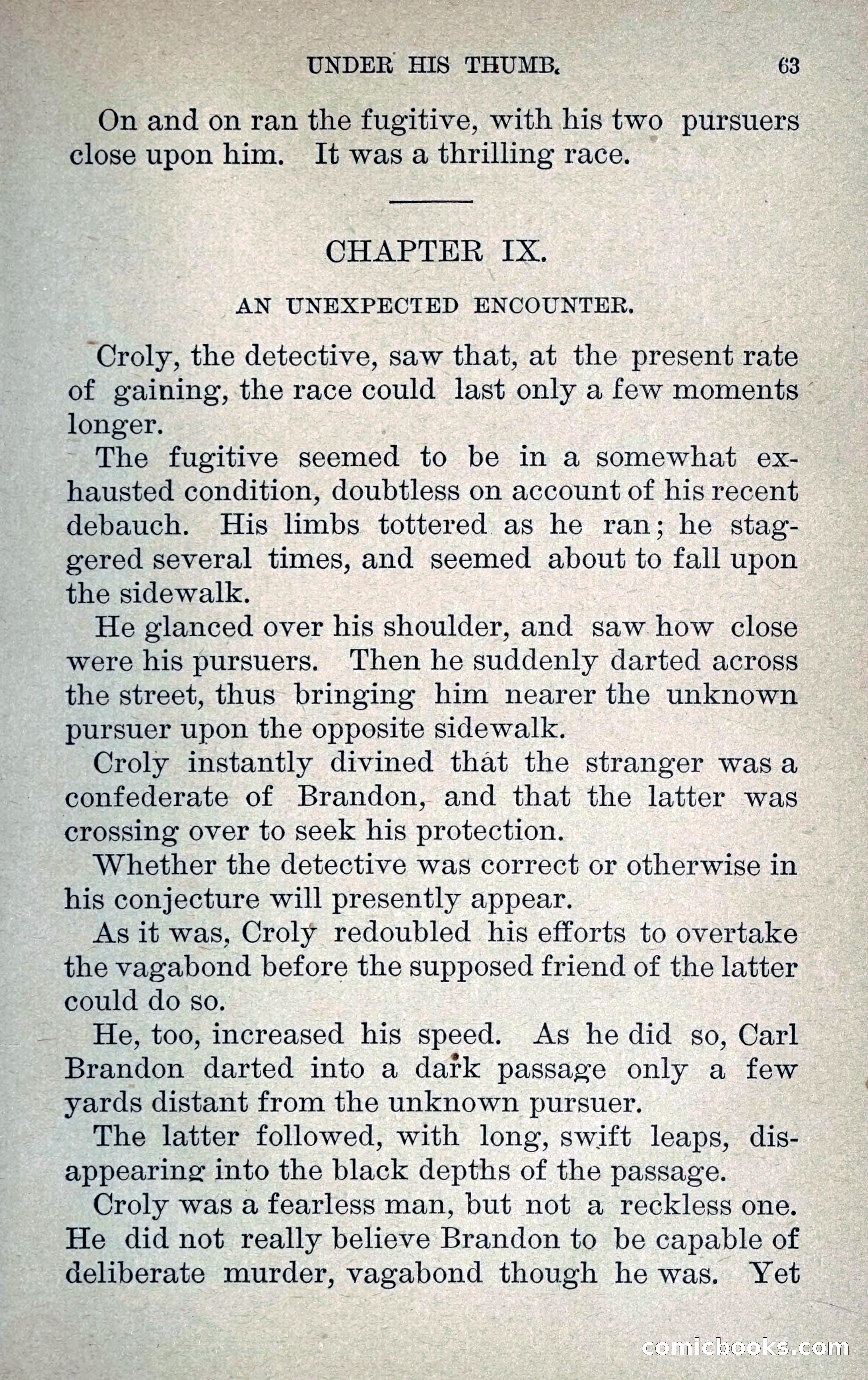 UNDER HIS THUMB. 63

On and on ran the fugitive, with his two pursuers close upon him. It was a thrilling race.

CHAPTER IX.

AN UNEXPECTED ENCOUNTER.

Croly, the detective, saw that, at the present rate of gaining, the race could last only a few moments longer.

The fugitive seemed to be in a somewhat exhausted condition, doubtless on account of his recent debauch. His limbs tottered as he ran; he staggered several times, and seemed about to fall upon the sidewalk.

He glanced over his shoulder, and saw how close were his pursuers. Then he suddenly darted across the street, thus bringing him nearer the unknown pursuer upon the opposite sidewalk.

Croly instantly divined that the stranger was a confederate of Brandon, and that the latter was crossing over to seek his protection.

Whether the detective was correct or otherwise in his conjecture will presently appear.

As it was, Croly redoubled his efforts to overtake the vagabond before the supposed friend of the latter could do so.

He, too, increased his speed. As he did so, Carl Brandon darted into a dark passage only a few yards distant from the unknown pursuer.

The latter followed, with long, swift leaps, disappearing into the black depths of the passage.

Croly was a fearless man, but not a reckless one. He did not really believe Brandon to be capable of deliberate murder, vagabond though he was. Yet

comicbooks.com